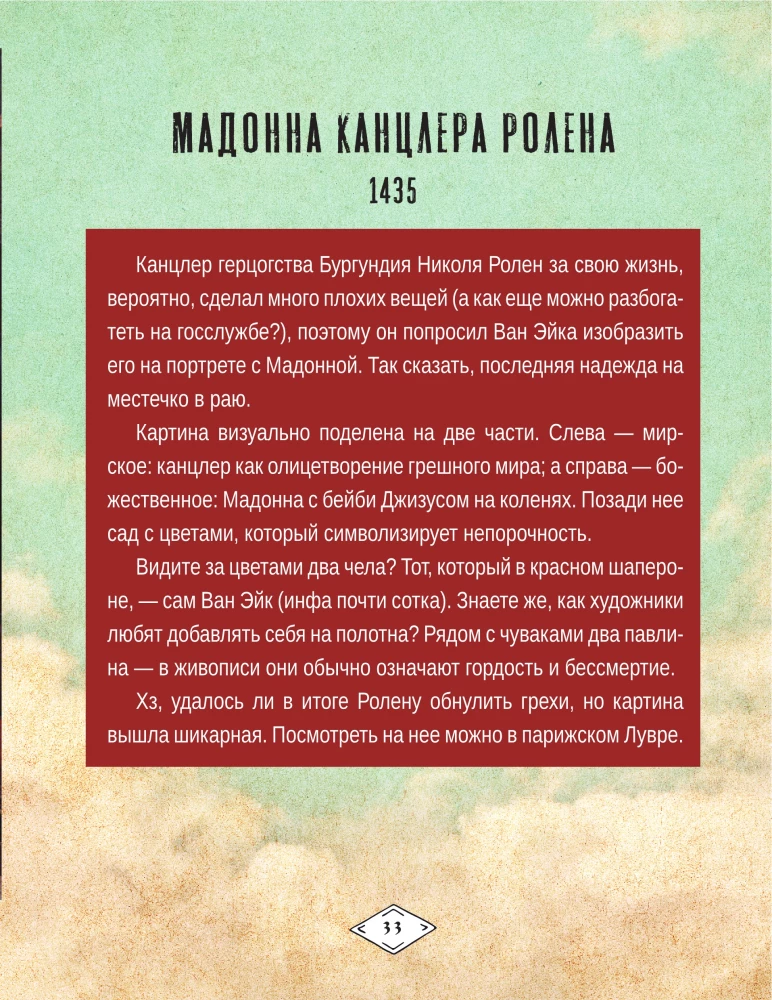 МАДОННА КАНЦЛЕРА РОЛЕНА

1435

Канцлер герцогства Бургундия Николя Ролен за свою жизнь, вероятно, сделал много плохих вещей (а как еще можно разбогатеть на госслужбе?), поэтому он попросил Ван Эйка изобразить его на портрете с Мадонной. Так сказать, последняя надежда на местечко в раю.

Картина визуально поделена на две части. Слева — мирское: канцлер как олицетворение грешного мира; а справа — божественное: Мадонна с бейби Джизусом на коленях. Позади нее сад с цветами, который символизирует непорочность.

Видите за цветами два чела? Тот, который в красном шапероне, — сам Ван Эйк (инфа почти сотка). Знаете же, как художники любят добавлять себя на полотна? Рядом с чуваками два павлина — в живописи они обычно означают гордость и бессмертие.

Хз, удалось ли в итоге Ролену обнулить грехи, но картина вышла шикарная. Посмотреть на нее можно в парижском Лувре.

33